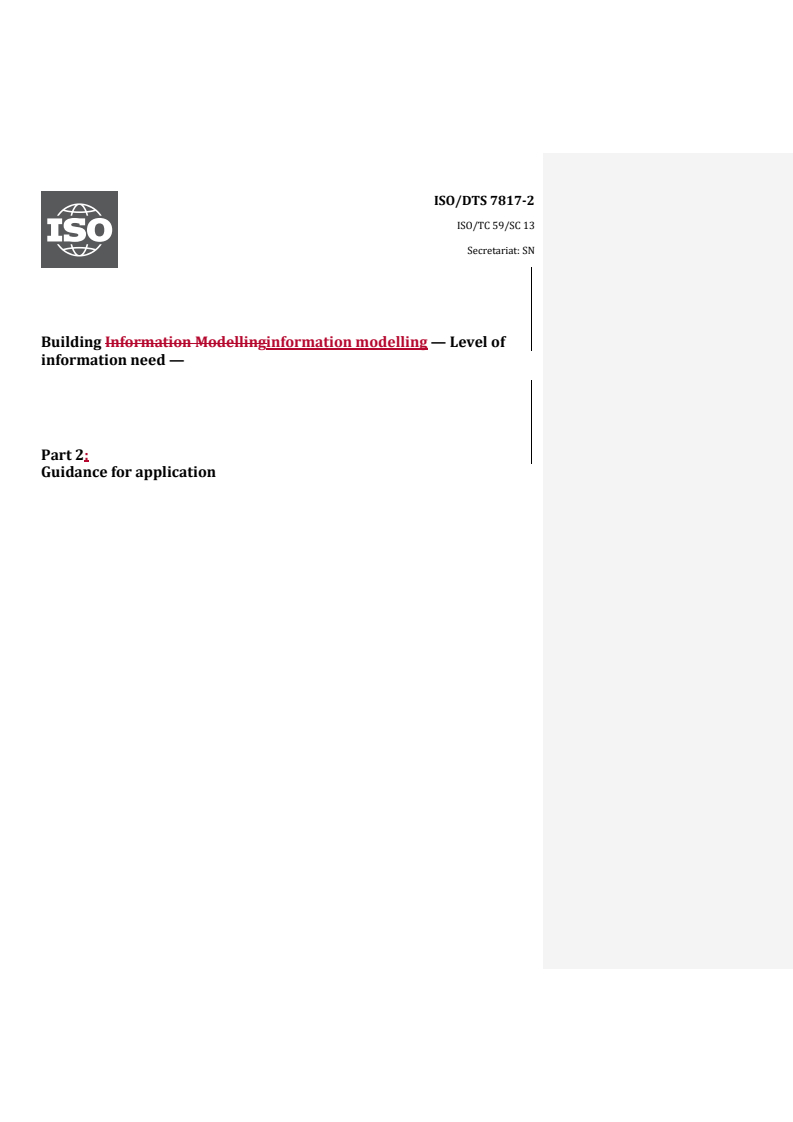 ISO

ISO/DTS 7817-2

ISO/TC 59/SC 13

Secretariat: SN

Building Information Modellinginformation modelling — Level of information need —

Part 2:
Guidance for application